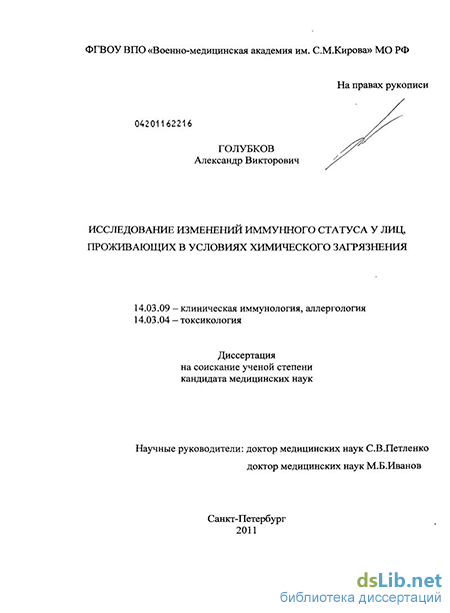 ФГВОУ ВПО «Военно-медицинская академия им. С.М.Кирова» МО РФ

На правах рукописи

04201162216

ГОЛУБКОВ
Александр Викторович

ИССЛЕДОВАНИЕ ИЗМЕНЕНИЙ ИММУННОГО СТАТУСА У ЛИЦ, ПРОЖИВАЮЩИХ В УСЛОВИЯХ ХИМИЧЕСКОГО ЗАГРЯЗНЕНИЯ

14.03.09 – клиническая иммунология, аллергология
14.03.04 – токсикология

Диссертация
на соискание ученой степени
кандидата медицинских наук

Научные руководители: доктор медицинских наук С.В.Петленко
доктор медицинских наук М.Б.Иванов

Санкт-Петербург
2011

dsLib.net
библиотека диссертаций